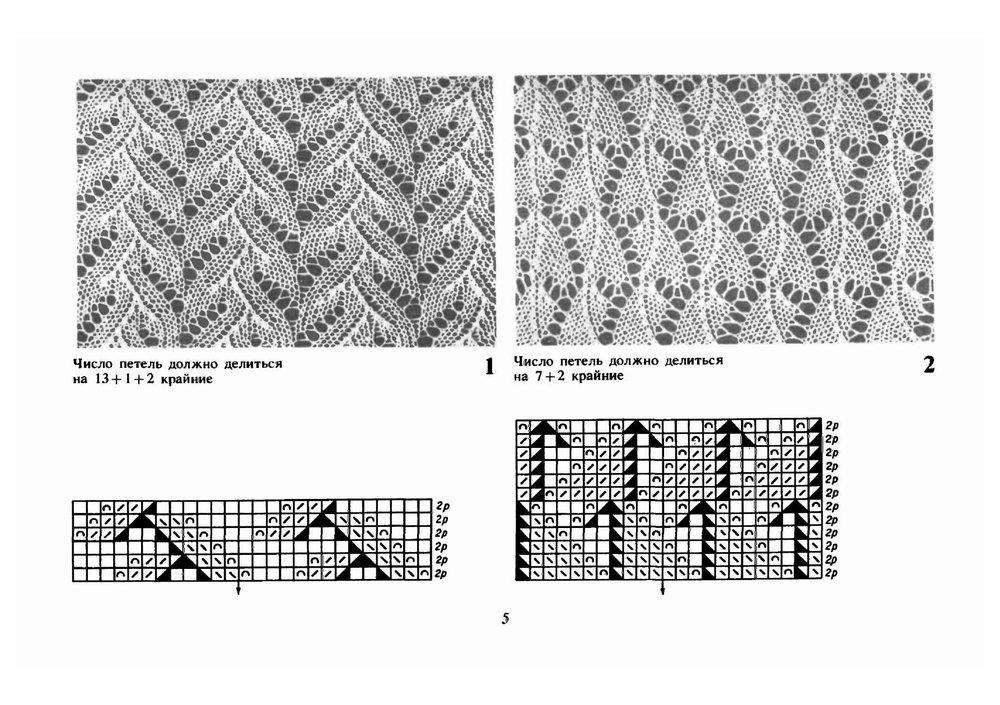 Число петель должно делиться на 13+1+2 крайние

1

Число петель должно делиться на 7+2 крайние

2

2р
2р
2р
2р
2р
2р

2р
2р
2р
2р
2р
2р
2р
2р
2р
2р
2р
2р

5